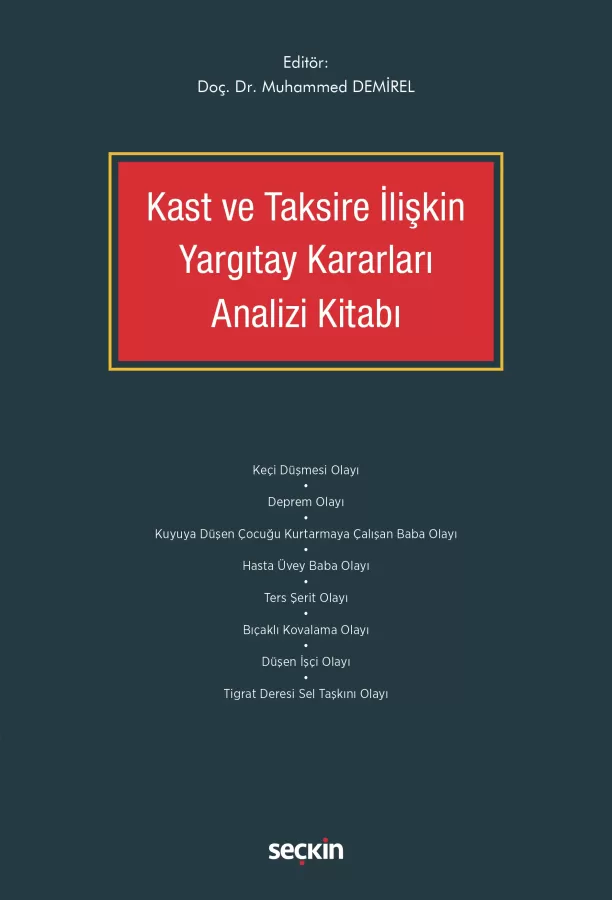 Editör:
Doç. Dr. Muhammed DEMİREL

Kast ve Taksire İlişkin Yargıtay Kararları Analizi Kitabı

Keçi Düşmesi Olayı
•
Deprem Olayı
•
Kuyuya Düşen Çocuğu Kurtarmaya Çalışan Baba Olayı
•
Hasta Üvey Baba Olayı
•
Ters Şerit Olayı
•
Bıçaklı Kovalama Olayı
•
Düşen İşçi Olayı
•
Tigrat Deresi Sel Taşkını Olayı

seçkin